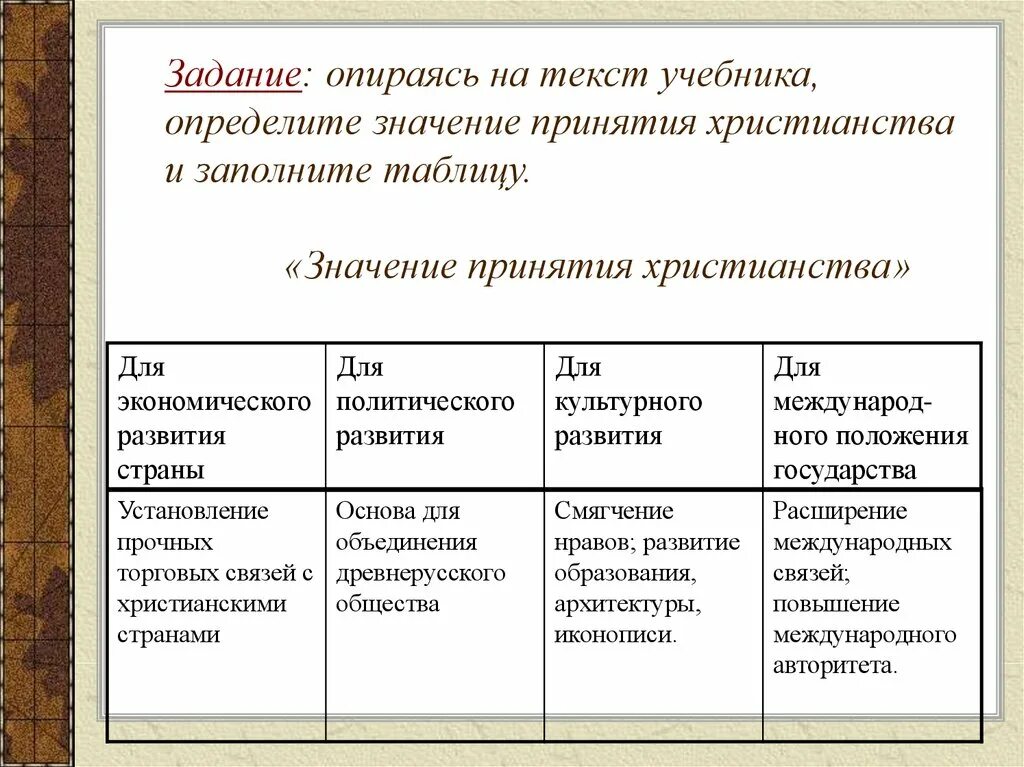 Задание: опираясь на текст учебника, определите значение принятия христианства и заполните таблицу.

«Значение принятия христианства»

| Для экономического развития страны | Для политического развития | Для культурного развития | Для международного положения государства |
|---|---|---|---|
| Установление прочных торговых связей с христианскими странами | Основа для объединения древнерусского общества | Смягчение нравов; развитие образования, архитектуры, иконописи. | Расширение международных связей; повышение международного авторитета. |